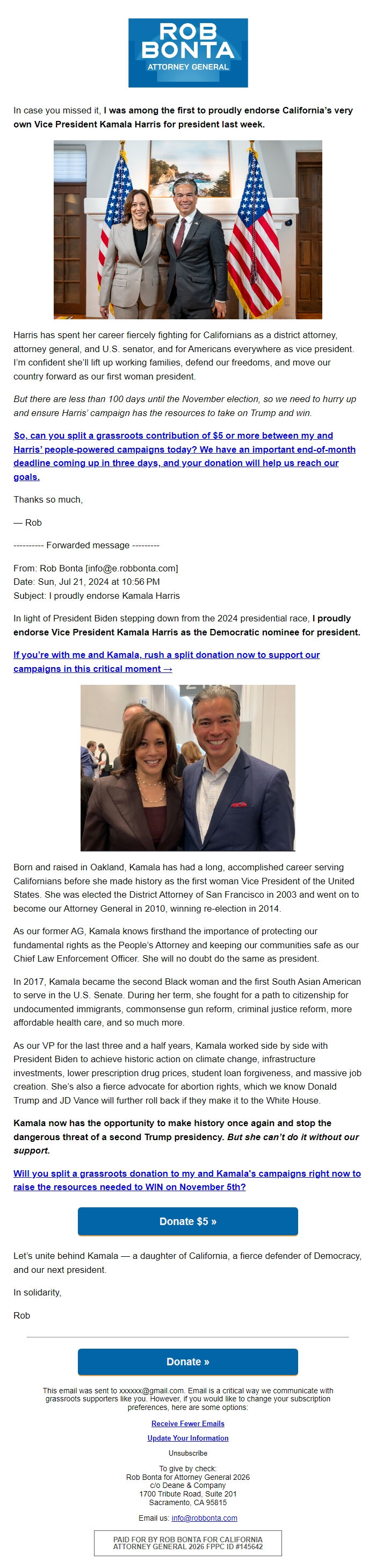 ROB BONTA
ATTORNEY GENERAL

In case you missed it, I was among the first to proudly endorse California's very own Vice President Kamala Harris for president last week.

Harris has spent her career fiercely fighting for Californians as a district attorney, attorney general, and U.S. senator, and for Americans everywhere as vice president. I'm confident she'll lift up working families, defend our freedoms, and move our country forward as our first woman president.

But there are less than 100 days until the November election, so we need to hurry up and ensure Harris' campaign has the resources to take on Trump and win.

So, can you split a grassroots contribution of $5 or more between my and Harris' people-powered campaigns today? We have an important end-of-month deadline coming up in three days, and your donation will help us reach our goals.

Thanks so much,

— Rob

---------- Forwarded message ---------

From: Rob Bonta [info@e.robbonta.com]
Date: Sun, Jul 21, 2024 at 10:56 PM
Subject: I proudly endorse Kamala Harris

In light of President Biden stepping down from the 2024 presidential race, I proudly endorse Vice President Kamala Harris as the Democratic nominee for president.

If you're with me and Kamala, rush a split donation now to support our campaigns in this critical moment →

Born and raised in Oakland, Kamala has had a long, accomplished career serving Californians before she made history as the first woman Vice President of the United States. She was elected the District Attorney of San Francisco in 2003 and went on to become our Attorney General in 2010, winning re-election in 2014.

As our former AG, Kamala knows firsthand the importance of protecting our fundamental rights as the People's Attorney and keeping our communities safe as our Chief Law Enforcement Officer. She will no doubt do the same as president.

In 2017, Kamala became the second Black woman and the first South Asian American to serve in the U.S. Senate. During her term, she fought for a path to citizenship for undocumented immigrants, commonsense gun reform, criminal justice reform, more affordable health care, and so much more.

As our VP for the last three and a half years, Kamala worked side by side with President Biden to achieve historic action on climate change, infrastructure investments, lower prescription drug prices, student loan forgiveness, and massive job creation. She's also a fierce advocate for abortion rights, which we know Donald Trump and JD Vance will further roll back if they make it to the White House.

Kamala now has the opportunity to make history once again and stop the dangerous threat of a second Trump presidency. But she can't do it without our support.

Will you split a grassroots donation to my and Kamala's campaigns right now to raise the resources needed to WIN on November 5th?

Donate $5 »

Let's unite behind Kamala — a daughter of California, a fierce defender of Democracy, and our next president.

In solidarity,

Rob

Donate »

This email was sent to xxxxxx@gmail.com. Email is a critical way we communicate with grassroots supporters like you. However, if you would like to change your subscription preferences, here are some options:

Receive Fewer Emails

Update Your Information

Unsubscribe

To give by check:
Rob Bonta for Attorney General 2026
c/o Deane & Company
1700 Tribute Road, Suite 201
Sacramento, CA 95815

Email us: info@robbonta.com

PAID FOR BY ROB BONTA FOR CALIFORNIA ATTORNEY GENERAL 2026 FPPC ID #145642